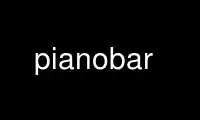 pianobar